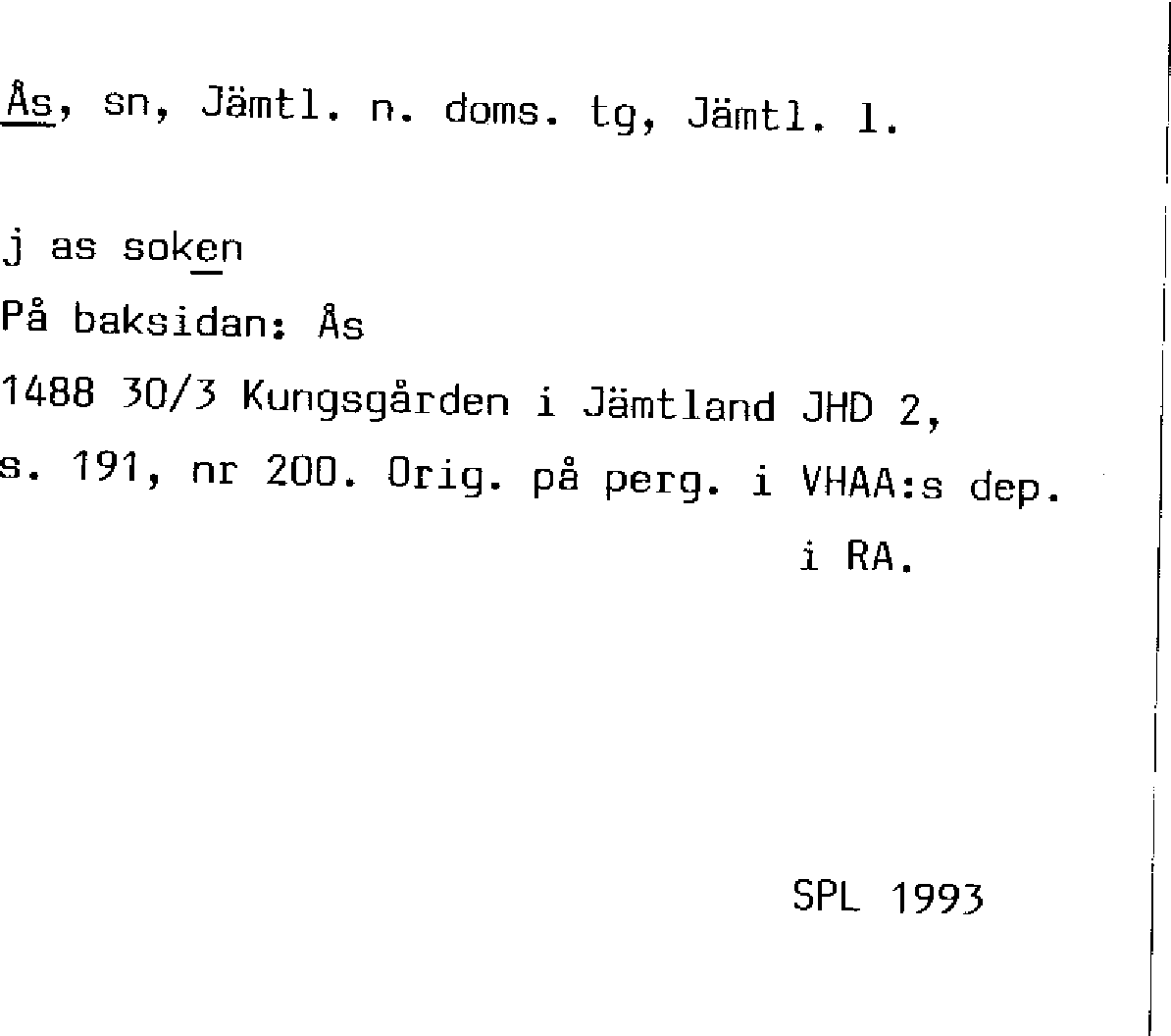 Ås, sn, Jämtl. n. doms. tg, Jämtl. l.

j as soken

På baksidan: Ås

1488 30/3 Kungsgården i Jämtland JHD 2, s. 191, nr 200. Orig. på perg. i VHAA:s dep. i RA.

SPL 1993